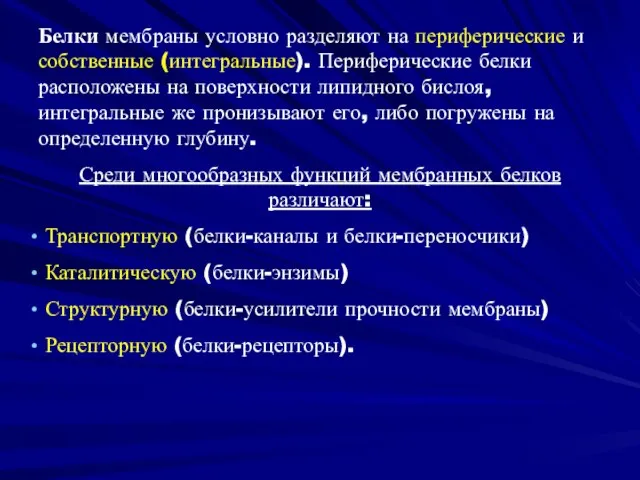 Белки мембраны условно разделяют на периферические и собственные (интегральные). Периферические белки расположены на поверхности липидного бислоя, интегральные же пронизывают его, либо погружены на определенную глубину.

Среди многообразных функций мембранных белков различают:

• Транспортную (белки-каналы и белки-переносчики)
• Каталитическую (белки-энзимы)
• Структурную (белки-усилители прочности мембраны)
• Рецепторную (белки-рецепторы).